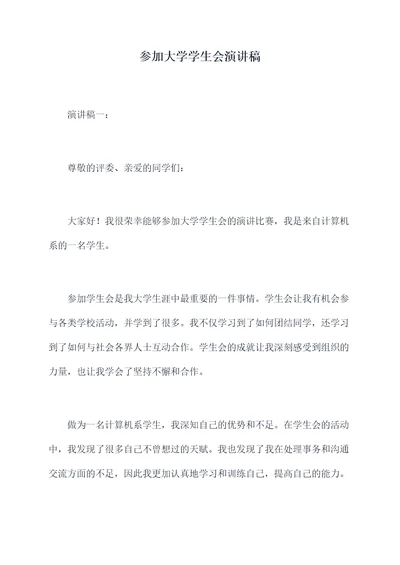 参加大学学生会演讲稿

演讲稿一：

尊敬的评委、亲爱的同学们：

大家好！我很荣幸能够参加大学学生会的演讲比赛，我是来自计算机系的一名学生。

参加学生会是我大学生涯中最重要的一件事情。学生会让我有机会参与各类学校活动，并学到了很多。我不仅学习到了如何团结同学，还学习到了如何与社会各界人士互动合作。学生会的成就让我深刻感受到组织的力量，也让我学会了坚持不懈和合作。

做为一名计算机系学生，我深知自己的优势和不足。在学生会的活动中，我发现了很多自己不曾想过的天赋。我也发现了我在处理事务和沟通交流方面的不足，因此我更加认真地学习和训练自己，提高自己的能力。